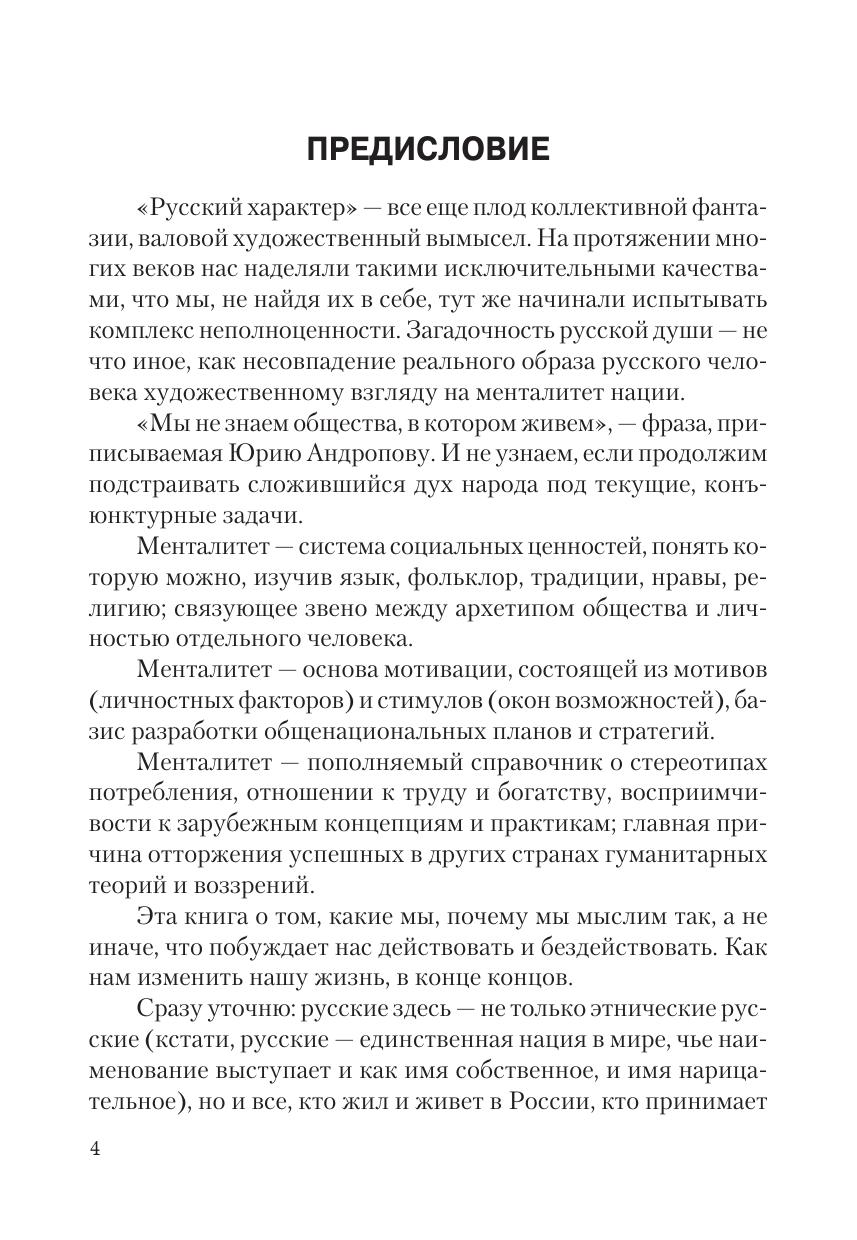 ПРЕДИСЛОВИЕ

«Русский характер» — все еще плод коллективной фантазии, валовой художественный вымысел. На протяжении многих веков нас наделяли такими исключительными качествами, что мы, не найдя их в себе, тут же начинали испытывать комплекс неполноценности. Загадочность русской души — не что иное, как несовпадение реального образа русского человека художественному взгляду на менталитет нации.

«Мы не знаем общества, в котором живем», — фраза, приписываемая Юрию Андропову. И не узнаем, если продолжим подстраивать сложившийся дух народа под текущие, конъюнктурные задачи.

Менталитет — система социальных ценностей, понять которую можно, изучив язык, фольклор, традиции, нравы, религию; связующее звено между архетипом общества и личностью отдельного человека.

Менталитет — основа мотивации, состоящей из мотивов (личностных факторов) и стимулов (окон возможностей), базис разработки общенациональных планов и стратегий.

Менталитет — пополняемый справочник о стереотипах потребления, отношении к труду и богатству, восприимчивости к зарубежным концепциям и практикам; главная причина отторжения успешных в других странах гуманитарных теорий и воззрений.

Эта книга о том, какие мы, почему мы мыслим так, а не иначе, что побуждает нас действовать и бездействовать. Как нам изменить нашу жизнь, в конце концов.

Сразу уточню: русские здесь — не только этнические русские (кстати, русские — единственная нация в мире, чье наименование выступает и как имя собственное, и имя нарицательное), но и все, кто жил и живет в России, кто принимает

4